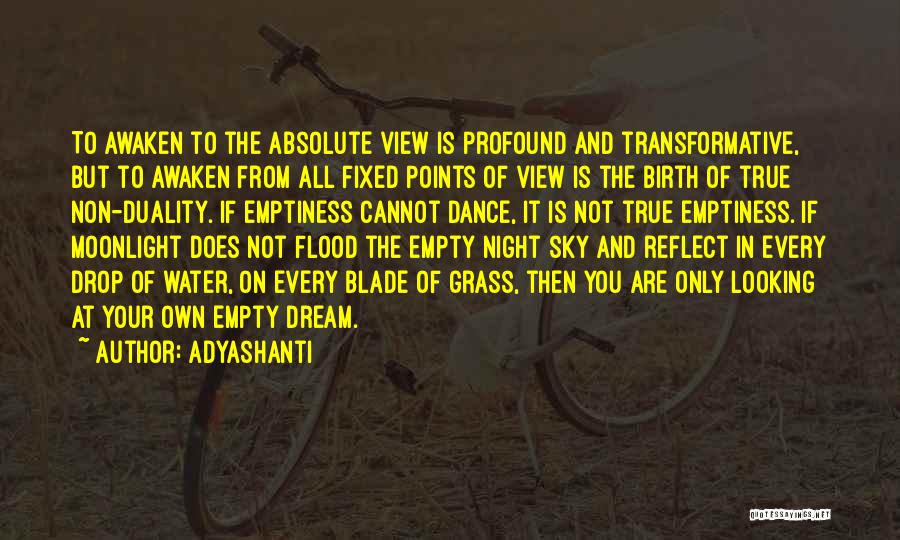 TO AWAKEN TO THE ABSOLUTE VIEW IS PROFOUND AND TRANSFORMATIVE, BUT TO AWAKEN FROM ALL FIXED POINTS OF VIEW IS THE BIRTH OF TRUE NON-DUALITY. IF EMPTINESS CANNOT DANCE, IT IS NOT TRUE EMPTINESS. IF MOONLIGHT DOES NOT FLOOD THE EMPTY NIGHT SKY AND REFLECT IN EVERY DROP OF WATER, ON EVERY BLADE OF GRASS, THEN YOU ARE ONLY LOOKING AT YOUR OWN EMPTY DREAM.

~ AUTHOR: ADYASHANTI

QUOTESSAYINGS.NET